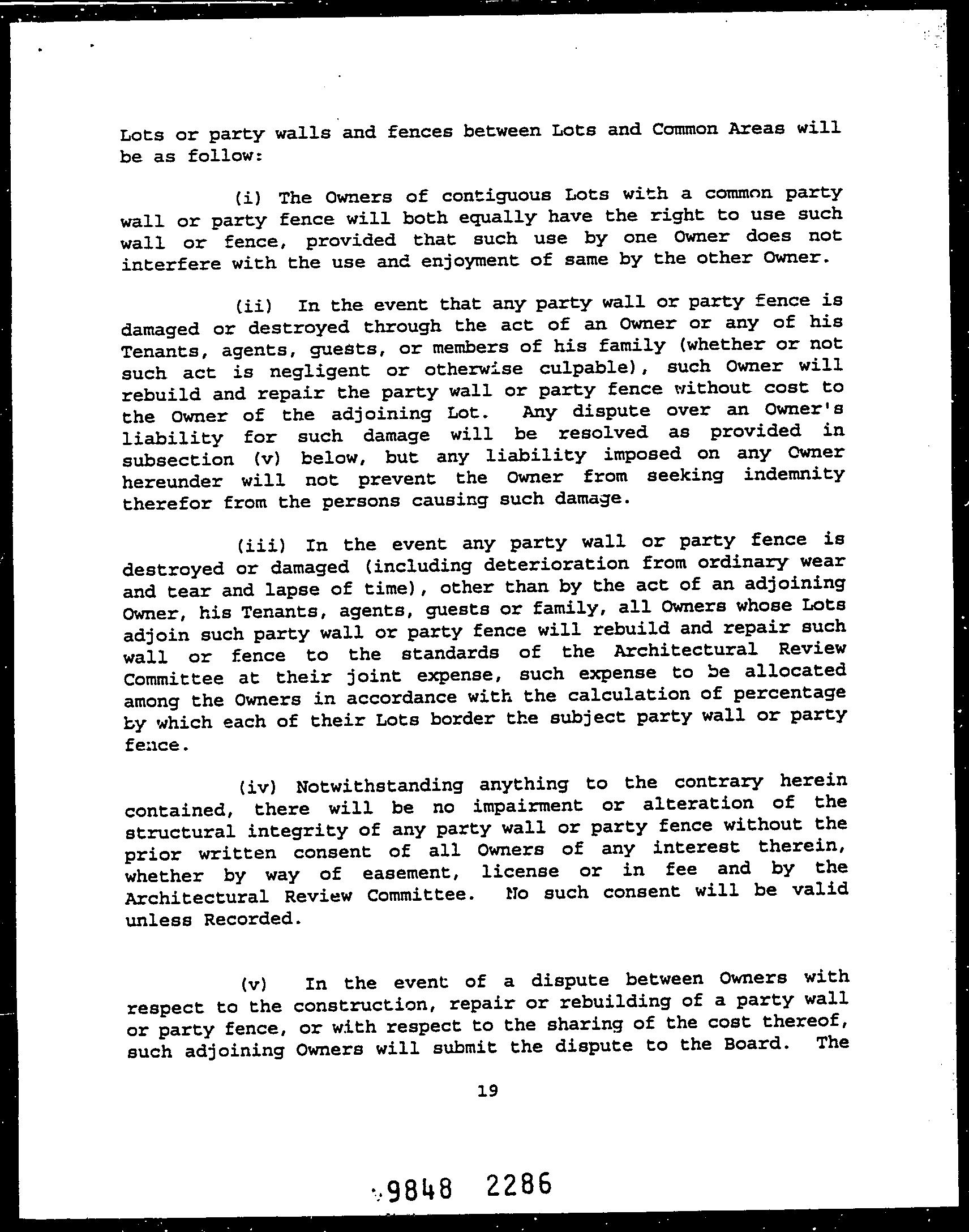 Lots or party walls and fences between Lots and Common Areas will be as follow:

(i) The Owners of contiguous Lots with a common party wall or party fence will both equally have the right to use such wall or fence, provided that such use by one Owner does not interfere with the use and enjoyment of same by the other Owner.

(ii) In the event that any party wall or party fence is damaged or destroyed through the act of an Owner or any of his Tenants, agents, guests, or members of his family (whether or not such act is negligent or otherwise culpable), such Owner will rebuild and repair the party wall or party fence without cost to the Owner of the adjoining Lot. Any dispute over an Owner's liability for such damage will be resolved as provided in subsection (v) below, but any liability imposed on any Owner hereunder will not prevent the Owner from seeking indemnity therefor from the persons causing such damage.

(iii) In the event any party wall or party fence is destroyed or damaged (including deterioration from ordinary wear and tear and lapse of time), other than by the act of an adjoining Owner, his Tenants, agents, guests or family, all Owners whose Lots adjoin such party wall or party fence will rebuild and repair such wall or fence to the standards of the Architectural Review Committee at their joint expense, such expense to be allocated among the Owners in accordance with the calculation of percentage by which each of their Lots border the subject party wall or party fence.

(iv) Notwithstanding anything to the contrary herein contained, there will be no impairment or alteration of the structural integrity of any party wall or party fence without the prior written consent of all Owners of any interest therein, whether by way of easement, license or in fee and by the Architectural Review Committee. No such consent will be valid unless Recorded.

(v) In the event of a dispute between Owners with respect to the construction, repair or rebuilding of a party wall or party fence, or with respect to the sharing of the cost thereof, such adjoining Owners will submit the dispute to the Board. The

19

9848 2286